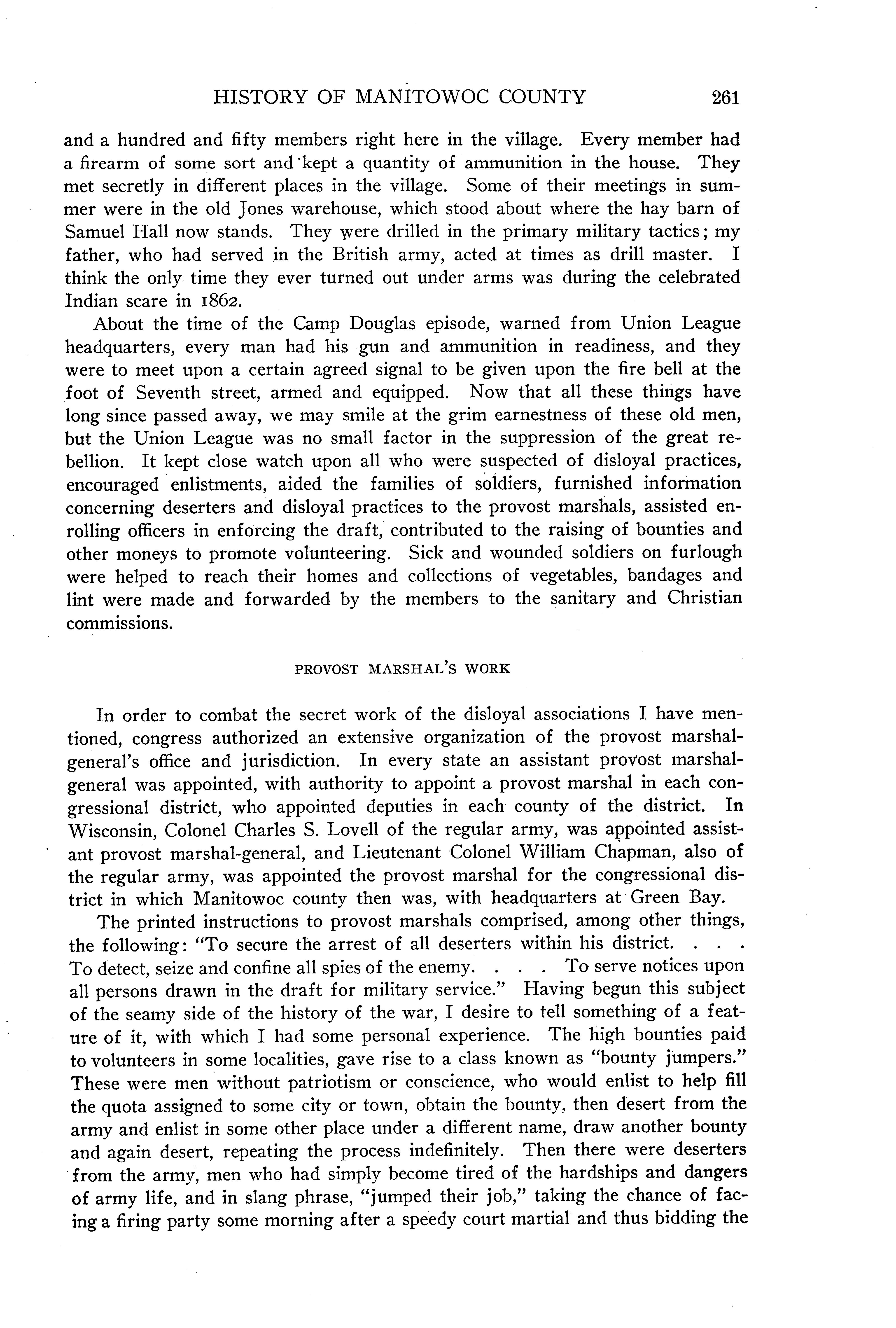 HISTORY OF MANITOWOC COUNTY 261

and a hundred and fifty members right here in the village. Every member had a firearm of some sort and kept a quantity of ammunition in the house. They met secretly in different places in the village. Some of their meetings in summer were in the old Jones warehouse, which stood about where the hay barn of Samuel Hall now stands. They were drilled in the primary military tactics; my father, who had served in the British army, acted at times as drill master. I think the only time they ever turned out under arms was during the celebrated Indian scare in 1862.

About the time of the Camp Douglas episode, warned from Union League headquarters, every man had his gun and ammunition in readiness, and they were to meet upon a certain agreed signal to be given upon the fire bell at the foot of Seventh street, armed and equipped. Now that all these things have long since passed away, we may smile at the grim earnestness of these old men, but the Union League was no small factor in the suppression of the great rebellion. It kept close watch upon all who were suspected of disloyal practices, encouraged enlistments, aided the families of soldiers, furnished information concerning deserters and disloyal practices to the provost marshals, assisted enrolling officers in enforcing the draft, contributed to the raising of bounties and other moneys to promote volunteering. Sick and wounded soldiers on furlough were helped to reach their homes and collections of vegetables, bandages and lint were made and forwarded by the members to the sanitary and Christian commissions.

PROVOST MARSHAL'S WORK

In order to combat the secret work of the disloyal associations I have mentioned, congress authorized an extensive organization of the provost marshal-general's office and jurisdiction. In every state an assistant provost marshal-general was appointed, with authority to appoint a provost marshal in each congressional district, who appointed deputies in each county of the district. In Wisconsin, Colonel Charles S. Lovell of the regular army, was appointed assistant provost marshal-general, and Lieutenant Colonel William Chapman, also of the regular army, was appointed the provost marshal for the congressional district in which Manitowoc county then was, with headquarters at Green Bay.

The printed instructions to provost marshals comprised, among other things, the following: "To secure the arrest of all deserters within his district. . . . To detect, seize and confine all spies of the enemy. . . . To serve notices upon all persons drawn in the draft for military service." Having begun this subject of the seamy side of the history of the war, I desire to tell something of a feature of it, with which I had some personal experience. The high bounties paid to volunteers in some localities, gave rise to a class known as "bounty jumpers." These were men without patriotism or conscience, who would enlist to help fill the quota assigned to some city or town, obtain the bounty, then desert from the army and enlist in some other place under a different name, draw another bounty and again desert, repeating the process indefinitely. Then there were deserters from the army, men who had simply become tired of the hardships and dangers of army life, and in slang phrase, "jumped their job," taking the chance of facing a firing party some morning after a speedy court martial and thus bidding the